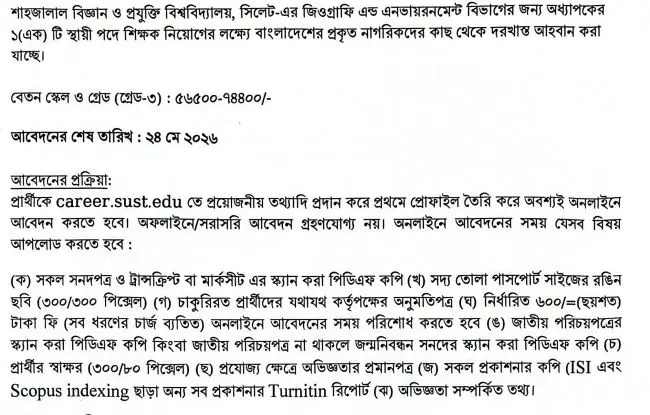 শাহজালাল বিজ্ঞান ও প্রযুক্তি বিশ্ববিদ্যালয়, সিলেট-এর জিওগ্রাফি এন্ড এনভায়রনমেন্ট বিভাগের জন্য অধ্যাপকের ১(এক) টি স্থায়ী পদে শিক্ষক নিয়োগের লক্ষ্যে বাংলাদেশের প্রকৃত নাগরিকদের কাছ থেকে দরখাস্ত আহবান করা যাচ্ছে।

বেতন স্কেল ও গ্রেড (গ্রেড-৩) : ৫৬৫০০-৭৪৪০০/-

আবেদনের শেষ তারিখ : ২৪ মে ২০২৬

আবেদনের প্রক্রিয়া:
প্রার্থীকে career.sust.edu তে প্রয়োজনীয় তথ্যাদি প্রদান করে প্রথমে প্রোফাইল তৈরি করে অবশ্যই অনলাইনে আবেদন করতে হবে। অফলাইনে/সরাসরি আবেদন গ্রহণযোগ্য নয়। অনলাইনে আবেদনের সময় যেসব বিষয় আপলোড করতে হবে :

(ক) সকল সনদপত্র ও ট্রান্সক্রিপ্ট বা মার্কসীট এর স্ক্যান করা পিডিএফ কপি (খ) সদ্য তোলা পাসপোর্ট সাইজের রঙিন ছবি (৩০০/৩০০ পিক্সেল) (গ) চাকুরিরত প্রার্থীদের যথাযথ কর্তৃপক্ষের অনুমতিপত্র (ঘ) নির্ধারিত ৬০০/=(ছয়শত) টাকা ফি (সব ধরণের চার্জ ব্যতিত) অনলাইনে আবেদনের সময় পরিশোধ করতে হবে (ঙ) জাতীয় পরিচয়পত্রের স্ক্যান করা পিডিএফ কপি কিংবা জাতীয় পরিচয়পত্র না থাকলে জন্মনিবন্ধন সনদের স্ক্যান করা পিডিএফ কপি (চ) প্রার্থীর স্বাক্ষর (৩০০/৮০ পিক্সেল) (ছ) প্রযোজ্য ক্ষেত্রে অভিজ্ঞতার প্রমানপত্র (জ) সকল প্রকাশনার কপি (ISI এবং Scopus indexing ছাড়া অন্য সব প্রকাশনার Turnitin রিপোর্ট (ঝ) অভিজ্ঞতা সম্পর্কিত তথ্য।